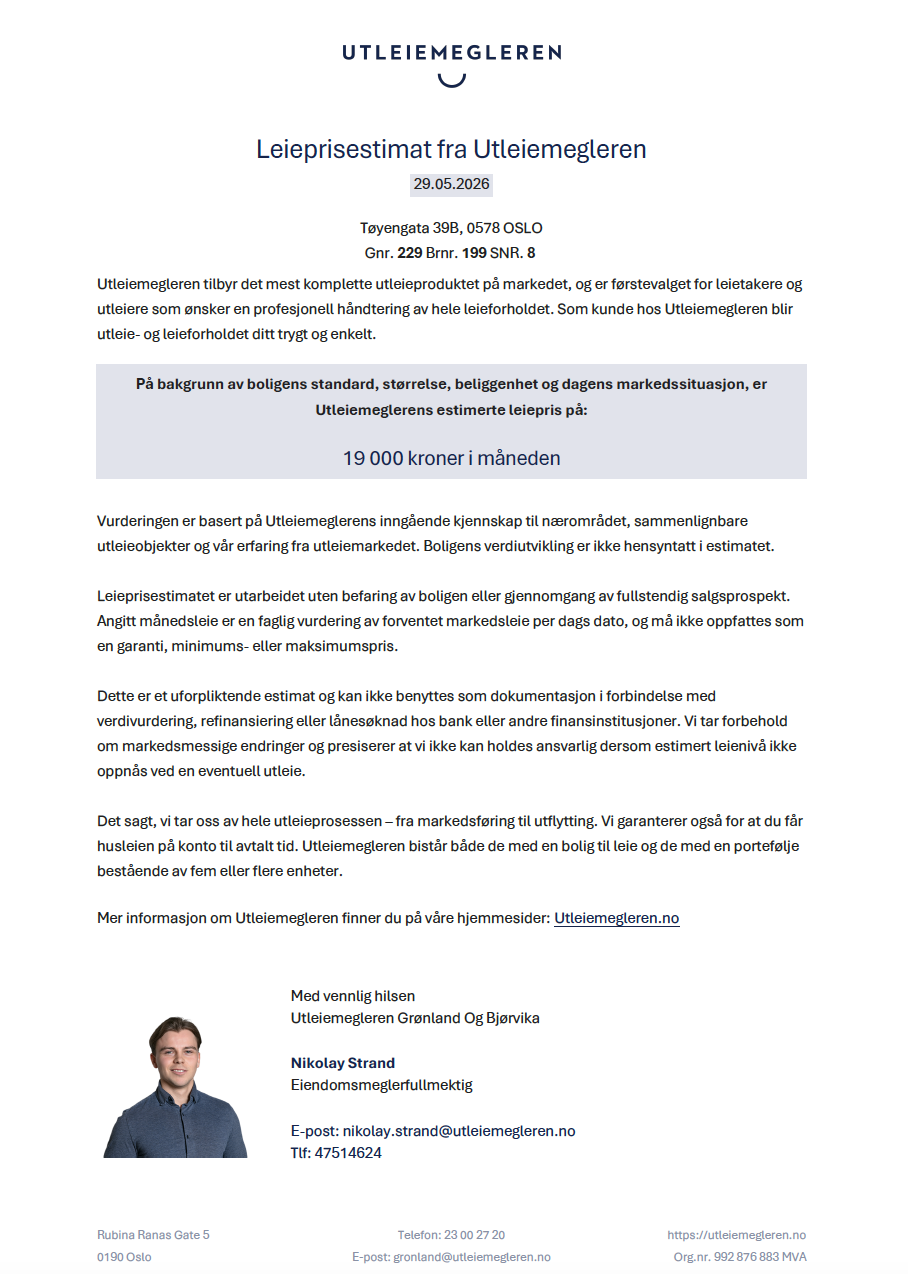 UTLEIEMEGLEREN

Leieprisestimat fra Utleiemegleren

29.05.2026

Tøyengata 39B, 0578 OSLO
Gnr. 229 Brnr. 199 SNR. 8

Utleiemegleren tilbyr det mest komplette utleieproduktet på markedet, og er førstevalget for leietakere og utleiere som ønsker en profesjonell håndtering av hele leieforholdet. Som kunde hos Utleiemegleren blir utleie- og leieforholdet ditt trygt og enkelt.

På bakgrunn av boligens standard, størrelse, beliggenhet og dagens markedssituasjon, er Utleiemeglerens estimerte leiepris på:

19 000 kroner i måneden

Vurderingen er basert på Utleiemeglerens inngående kjennskap til nærområdet, sammenlignbare utleieobjekter og vår erfaring fra utleiemarkedet. Boligens verdiutvikling er ikke hensyntatt i estimatet.

Leieprisestimatet er utarbeidet uten befaring av boligen eller gjennomgang av fullstendig salgsprospekt. Angitt månedsleie er en faglig vurdering av forventet markedsleie per dags dato, og må ikke oppfattes som en garanti, minimums- eller maksimumspris.

Dette er et uforpliktende estimat og kan ikke benyttes som dokumentasjon i forbindelse med verdivurdering, refinansiering eller lånesøknad hos bank eller andre finansinstitusjoner. Vi tar forbehold om markedsmessige endringer og presiserer at vi ikke kan holdes ansvarlig dersom estimert leienivå ikke oppnås ved en eventuell utleie.

Det sagt, vi tar oss av hele utleieprosessen – fra markedsføring til utflytting. Vi garanterer også for at du får husleien på konto til avtalt tid. Utleiemegleren bistår både de med en bolig til leie og de med en portefølje bestående av fem eller flere enheter.

Mer informasjon om Utleiemegleren finner du på våre hjemmesider: Utleiemegleren.no

Med vennlig hilsen
Utleiemegleren Grønland Og Bjørvika

Nikolay Strand
Eiendomsmeglerfullmektig

E-post: nikolay.strand@utleiemegleren.no
Tlf: 47514624

Rubina Ranas Gate 5
0190 Oslo

Telefon: 23 00 27 20
E-post: gronland@utleiemegleren.no

https://utleiemegleren.no
Org.nr. 992 876 883 MVA